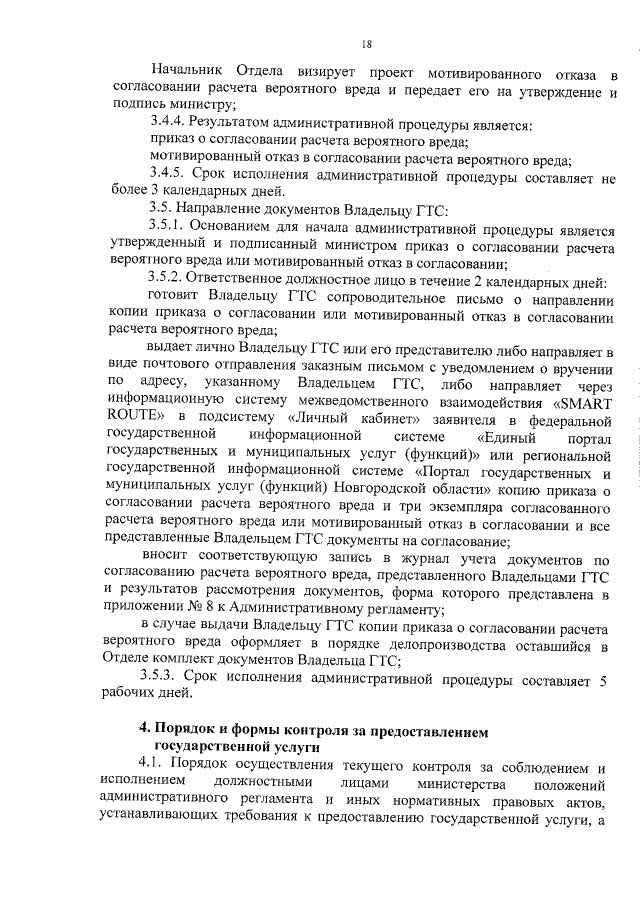 18

Начальник Отдела визирует проект мотивированного отказа в согласовании расчета вероятного вреда и передает его на утверждение и подпись министру;

3.4.4. Результатом административной процедуры является:

приказ о согласовании расчета вероятного вреда;

мотивированный отказ в согласовании расчета вероятного вреда;

3.4.5. Срок исполнения административной процедуры составляет не более 3 календарных дней.

3.5. Направление документов Владельцу ГТС:

3.5.1. Основанием для начала административной процедуры является утвержденный и подписанный министром приказ о согласовании расчета вероятного вреда или мотивированный отказ в согласовании;

3.5.2. Ответственное должностное лицо в течение 2 календарных дней:

готовит Владельцу ГТС сопроводительное письмо о направлении копии приказа о согласовании или мотивированный отказ в согласовании расчета вероятного вреда;

выдает лично Владельцу ГТС или его представителю либо направляет в виде почтового отправления заказным письмом с уведомлением о вручении по адресу, указанному Владельцем ГТС, либо направляет через информационную систему межведомственного взаимодействия «SMART ROUTE» в подсистему «Личный кабинет» заявителя в федеральной государственной информационной системе «Единый портал государственных и муниципальных услуг (функций)» или региональной государственной информационной системе «Портал государственных и муниципальных услуг (функций) Новгородской области» копию приказа о согласовании расчета вероятного вреда и три экземпляра согласованного расчета вероятного вреда или мотивированный отказ в согласовании и все представленные Владельцем ГТС документы на согласование;

вносит соответствующую запись в журнал учета документов по согласованию расчета вероятного вреда, представленного Владельцами ГТС и результатов рассмотрения документов, форма которого представлена в приложении № 8 к Административному регламенту;

в случае выдачи Владельцу ГТС копии приказа о согласовании расчета вероятного вреда оформляет в порядке делопроизводства оставшийся в Отделе комплект документов Владельца ГТС;

3.5.3. Срок исполнения административной процедуры составляет 5 рабочих дней.

4. Порядок и формы контроля за предоставлением государственной услуги

4.1. Порядок осуществления текущего контроля за соблюдением и исполнением должностными лицами министерства положений административного регламента и иных нормативных правовых актов, устанавливающих требования к предоставлению государственной услуги, а